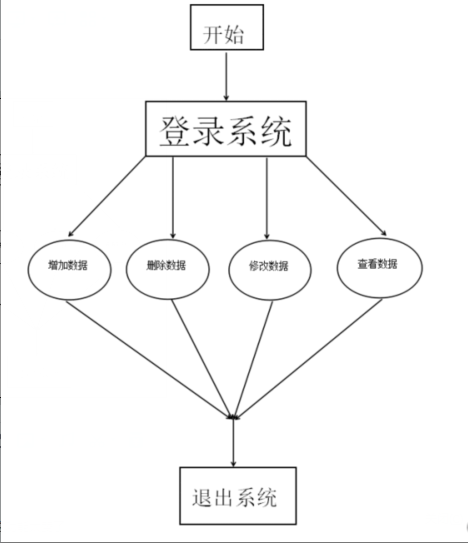 开始

登录系统

增加数据

删除数据

修改数据

查看数据

退出系统